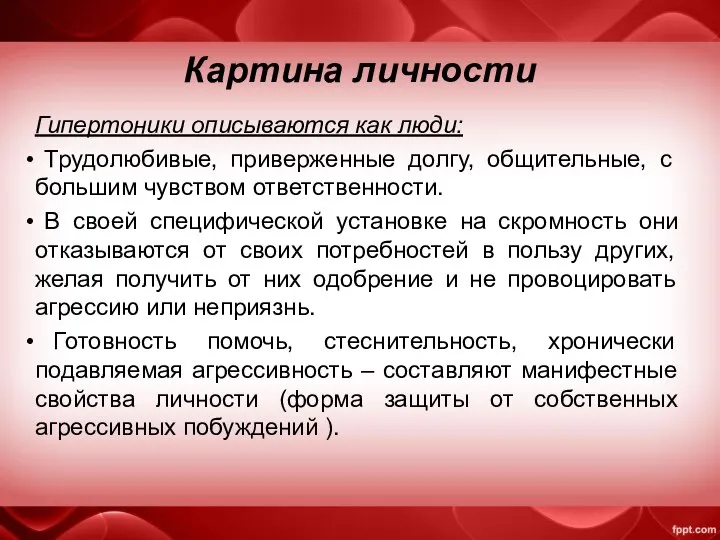 Картина личности

Гипертоники описываются как люди:

• Трудолюбивые, приверженные долгу, общительные, с большим чувством ответственности.

• В своей специфической установке на скромность они отказываются от своих потребностей в пользу других, желая получить от них одобрение и не провоцировать агрессию или неприязнь.

• Готовность помочь, стеснительность, хронически подавляемая агрессивность – составляют манифестные свойства личности (форма защиты от собственных агрессивных побуждений ).

fppt.com